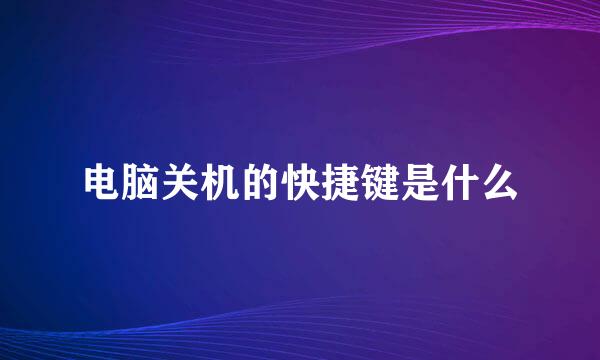 电脑关机的快捷键是什么